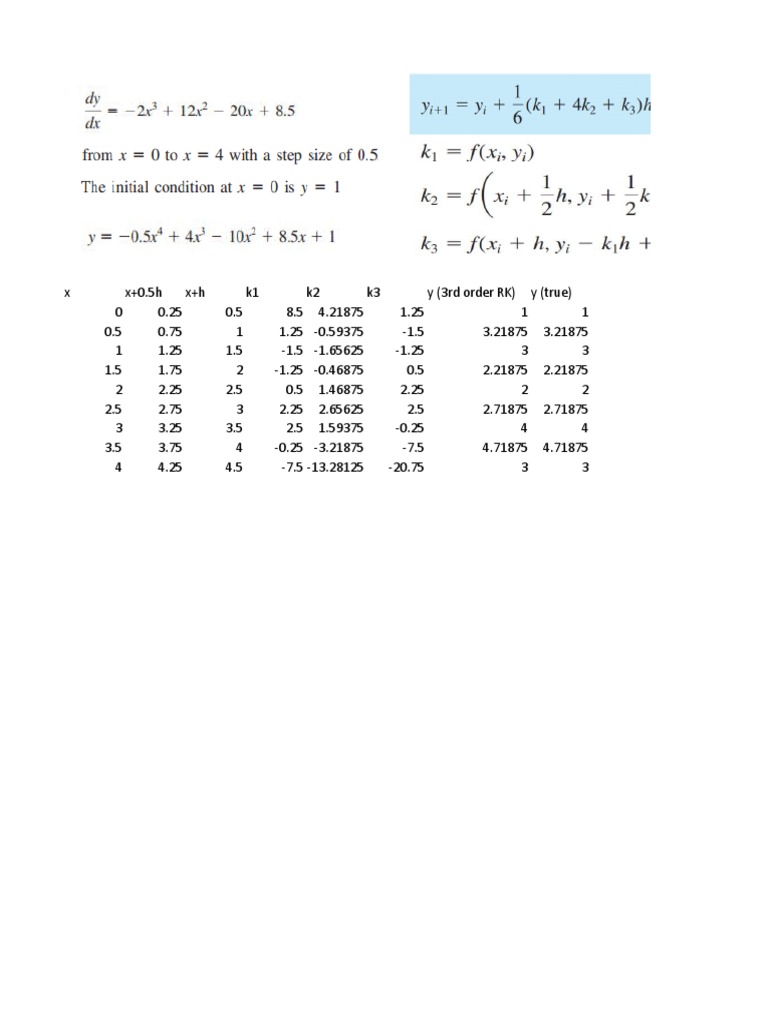 $\frac{dy}{dx} = -2x^3 + 12x^2 - 20x + 8.5$

from $x = 0$ to $x = 4$ with a step size of 0.5

The initial condition at $x = 0$ is $y = 1$

$y = -0.5x^4 + 4x^3 - 10x^2 + 8.5x + 1$

$y_{i+1} = y_i + \frac{1}{6}(k_1 + 4k_2 + k_3)h$

$k_1 = f(x_i, y_i)$

$k_2 = f\left(x_i + \frac{1}{2}h, y_i + \frac{1}{2}k\right.$

$k_3 = f(x_i + h, y_i - k_1h +$

| x | x+0.5h | x+h | k1 | k2 | k3 | y (3rd order RK) | y (true) |
|---|---|---|---|---|---|---|---|
| 0 | 0.25 | 0.5 | 8.5 | 4.21875 | 1.25 | 1 | 1 |
| 0.5 | 0.75 | 1 | 1.25 | -0.59375 | -1.5 | 3.21875 | 3.21875 |
| 1 | 1.25 | 1.5 | -1.5 | -1.65625 | -1.25 | 3 | 3 |
| 1.5 | 1.75 | 2 | -1.25 | -0.46875 | 0.5 | 2.21875 | 2.21875 |
| 2 | 2.25 | 2.5 | 0.5 | 1.46875 | 2.25 | 2 | 2 |
| 2.5 | 2.75 | 3 | 2.25 | 2.65625 | 2.5 | 2.71875 | 2.71875 |
| 3 | 3.25 | 3.5 | 2.5 | 1.59375 | -0.25 | 4 | 4 |
| 3.5 | 3.75 | 4 | -0.25 | -3.21875 | -7.5 | 4.71875 | 4.71875 |
| 4 | 4.25 | 4.5 | -7.5 | -13.28125 | -20.75 | 3 | 3 |